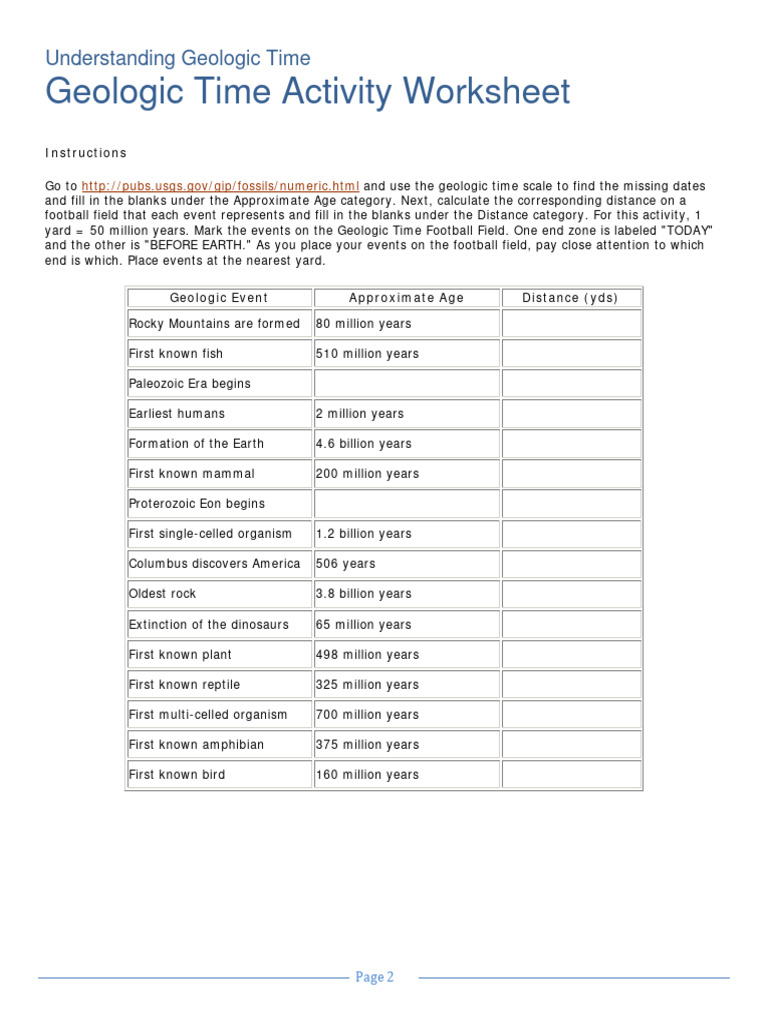 Understanding Geologic Time

Geologic Time Activity Worksheet

Instructions

Go to http://pubs.usgs.gov/gip/fossils/numeric.html and use the geologic time scale to find the missing dates and fill in the blanks under the Approximate Age category. Next, calculate the corresponding distance on a football field that each event represents and fill in the blanks under the Distance category. For this activity, 1 yard = 50 million years. Mark the events on the Geologic Time Football Field. One end zone is labeled "TODAY" and the other is "BEFORE EARTH." As you place your events on the football field, pay close attention to which end is which. Place events at the nearest yard.

| Geologic Event | Approximate Age | Distance (yds) |
|---|---|---|
| Rocky Mountains are formed | 80 million years | |
| First known fish | 510 million years | |
| Paleozoic Era begins | | |
| Earliest humans | 2 million years | |
| Formation of the Earth | 4.6 billion years | |
| First known mammal | 200 million years | |
| Proterozoic Eon begins | | |
| First single-celled organism | 1.2 billion years | |
| Columbus discovers America | 506 years | |
| Oldest rock | 3.8 billion years | |
| Extinction of the dinosaurs | 65 million years | |
| First known plant | 498 million years | |
| First known reptile | 325 million years | |
| First multi-celled organism | 700 million years | |
| First known amphibian | 375 million years | |
| First known bird | 160 million years | |

Page 2